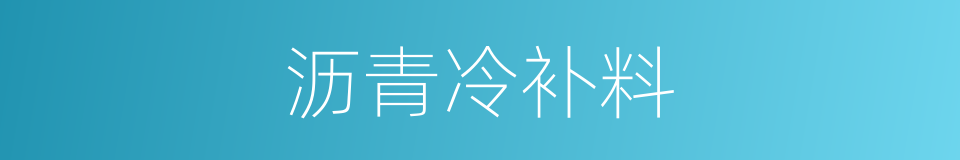 沥青冷补料